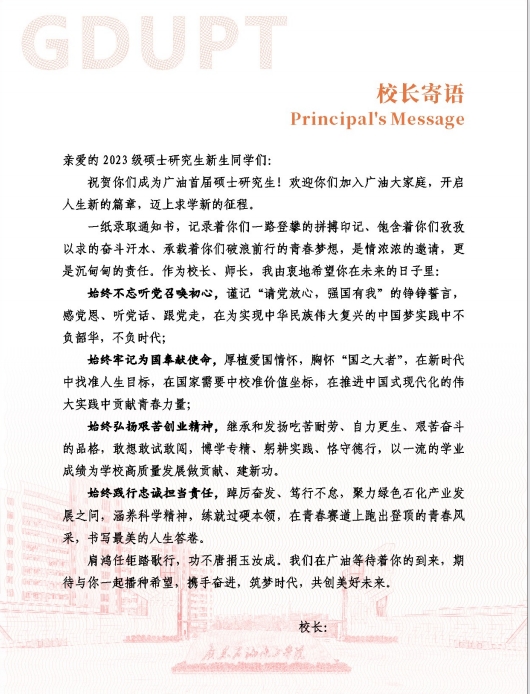 GDUPT

校长寄语
Principal's Message

亲爱的 2023 级硕士研究生新生同学们：

祝贺你们成为广油首届硕士研究生！欢迎你们加入广油大家庭，开启人生新的篇章，迈上求学新的征程。

一纸录取通知书，记录着你们一路登攀的拼搏印记、饱含着你们孜孜以求的奋斗汗水、承载着你们破浪前行的青春梦想，是情浓浓的邀请，更是沉甸甸的责任。作为校长、师长，我由衷地希望你在未来的日子里：

始终不忘听党召唤初心，谨记“请党放心，强国有我”的铮铮誓言，感党恩、听党话、跟党走，在为实现中华民族伟大复兴的中国梦实践中不负韶华，不负时代；

始终牢记为国奉献使命，厚植爱国情怀，胸怀“国之大者”，在新时代中找准人生目标，在国家需要中校准价值坐标，在推进中国式现代化的伟大实践中贡献青春力量；

始终弘扬艰苦创业精神，继承和发扬吃苦耐劳、自力更生、艰苦奋斗的品格，敢想敢试敢闯，博学专精、躬耕实践、恪守德行，以一流的学业成绩为学校高质量发展做贡献、建新功。

始终践行忠诚担当责任，踔厉奋发、笃行不怠，聚力绿色石化产业发展之问，涵养科学精神，练就过硬本领，在青春赛道上跑出登顶的青春风采，书写最美的人生答卷。

肩鸿任钜踏歌行，功不唐捐玉汝成。我们在广油等待着你的到来，期待与你一起播种希望，携手奋进，筑梦时代，共创美好未来。

校长：

广东石油化工学院